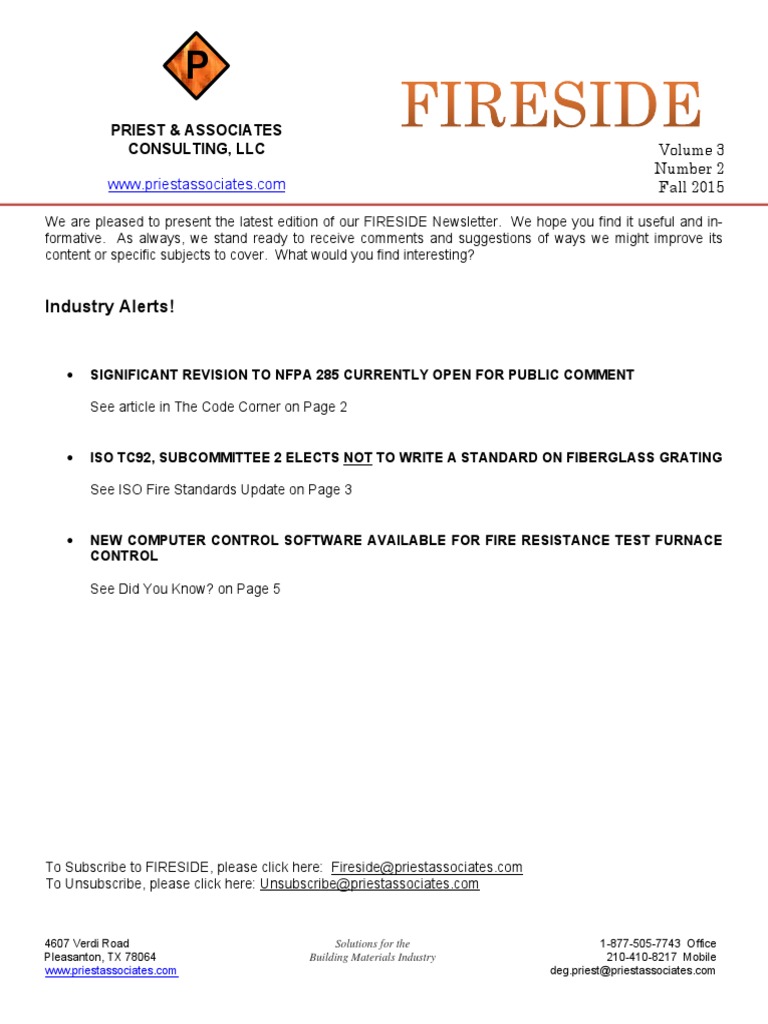 P

PRIEST & ASSOCIATES
CONSULTING, LLC

www.priestassociates.com

FIRESIDE

Volume 3
Number 2
Fall 2015

We are pleased to present the latest edition of our FIRESIDE Newsletter. We hope you find it useful and informative. As always, we stand ready to receive comments and suggestions of ways we might improve its content or specific subjects to cover. What would you find interesting?

Industry Alerts!

• SIGNIFICANT REVISION TO NFPA 285 CURRENTLY OPEN FOR PUBLIC COMMENT

See article in The Code Corner on Page 2

• ISO TC92, SUBCOMMITTEE 2 ELECTS NOT TO WRITE A STANDARD ON FIBERGLASS GRATING

See ISO Fire Standards Update on Page 3

• NEW COMPUTER CONTROL SOFTWARE AVAILABLE FOR FIRE RESISTANCE TEST FURNACE CONTROL

See Did You Know? on Page 5

To Subscribe to FIRESIDE, please click here: Fireside@priestassociates.com
To Unsubscribe, please click here: Unsubscribe@priestassociates.com

4607 Verdi Road
Pleasanton, TX 78064
www.priestassociates.com

Solutions for the
Building Materials Industry

1-877-505-7743 Office
210-410-8217 Mobile
deg.priest@priestassociates.com